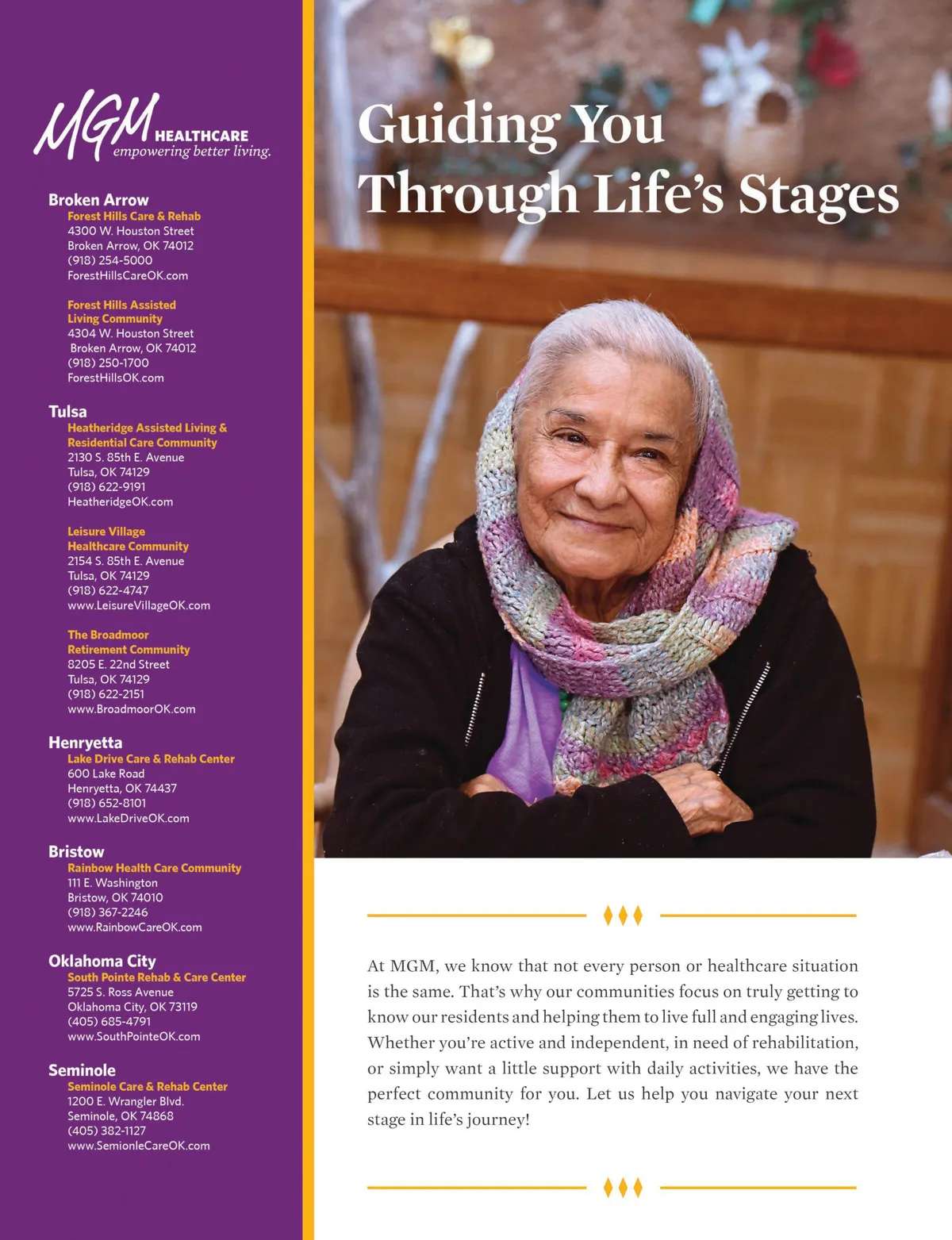 MGM HEALTHCARE
empowering better living.

Broken Arrow
Forest Hills Care & Rehab
4300 W. Houston Street
Broken Arrow, OK 74012
(918) 254-5000
ForestHillsCareOK.com

Forest Hills Assisted Living Community
4304 W. Houston Street
Broken Arrow, OK 74012
(918) 250-1700
ForestHillsOK.com

Tulsa
Heatheridge Assisted Living & Residential Care Community
2130 S. 85th E. Avenue
Tulsa, OK 74129
(918) 622-9191
HeatheridgeOK.com

Leisure Village Healthcare Community
2154 S. 85th E. Avenue
Tulsa, OK 74129
(918) 622-4747
www.LeisureVillageOK.com

The Broadmoor Retirement Community
8205 E. 22nd Street
Tulsa, OK 74129
(918) 622-2151
www.BroadmoorOK.com

Henryetta
Lake Drive Care & Rehab Center
600 Lake Road
Henryetta, OK 74437
(918) 652-8101
www.LakeDriveOK.com

Bristow
Rainbow Health Care Community
111 E. Washington
Bristow, OK 74010
(918) 367-2246
www.RainbowCareOK.com

Oklahoma City
South Pointe Rehab & Care Center
5725 S. Ross Avenue
Oklahoma City, OK 73119
(405) 685-4791
www.SouthPointeOK.com

Seminole
Seminole Care & Rehab Center
1200 E. Wrangler Blvd.
Seminole, OK 74868
(405) 382-1127
www.SemionleCareOK.com

Guiding You Through Life's Stages

At MGM, we know that not every person or healthcare situation is the same. That's why our communities focus on truly getting to know our residents and helping them to live full and engaging lives. Whether you're active and independent, in need of rehabilitation, or simply want a little support with daily activities, we have the perfect community for you. Let us help you navigate your next stage in life's journey!